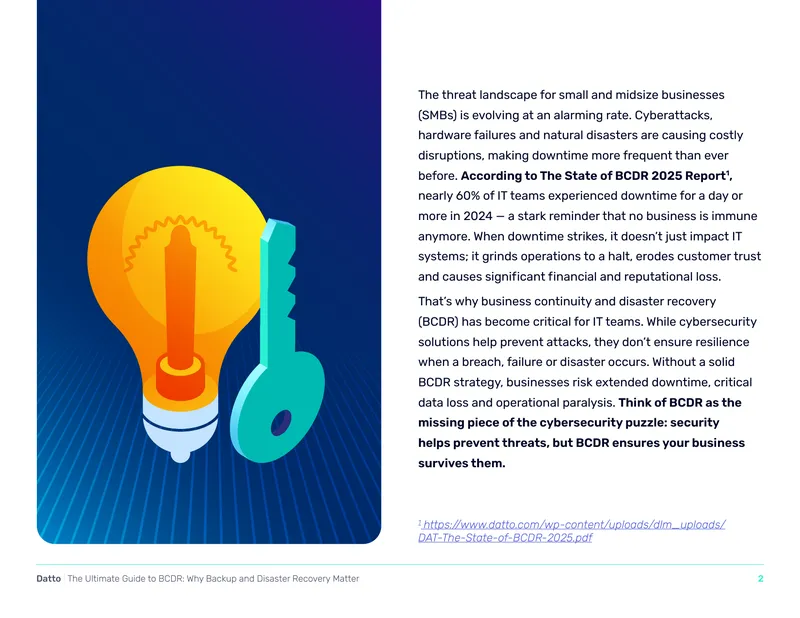 The threat landscape for small and midsize businesses (SMBs) is evolving at an alarming rate. Cyberattacks, hardware failures and natural disasters are causing costly disruptions, making downtime more frequent than ever before. According to The State of BCDR 2025 Report$^{1}$, nearly 60% of IT teams experienced downtime for a day or more in 2024 — a stark reminder that no business is immune anymore. When downtime strikes, it doesn't just impact IT systems; it grinds operations to a halt, erodes customer trust and causes significant financial and reputational loss.

That's why business continuity and disaster recovery (BCDR) has become critical for IT teams. While cybersecurity solutions help prevent attacks, they don't ensure resilience when a breach, failure or disaster occurs. Without a solid BCDR strategy, businesses risk extended downtime, critical data loss and operational paralysis. Think of BCDR as the missing piece of the cybersecurity puzzle: security helps prevent threats, but BCDR ensures your business survives them.

$^{1}$ https://www.datto.com/wp-content/uploads/dlm_uploads/DAT-The-State-of-BCDR-2025.pdf

Datto The Ultimate Guide to BCDR: Why Backup and Disaster Recovery Matter 2